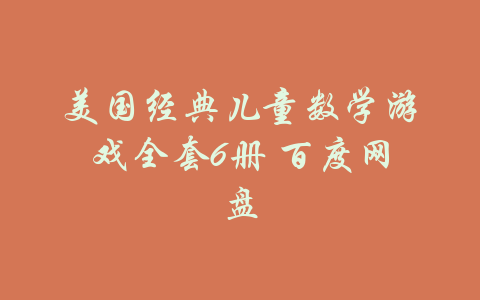 美国经典儿童数学游戏全套6册 百度网盘